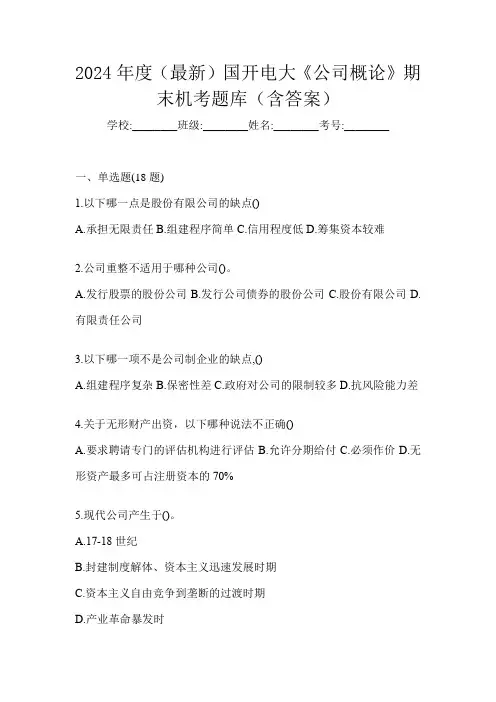 2024年度（最新）国开电大《公司概论》期末机考题库（含答案）

学校:________班级:________姓名:________考号:________

一、单选题(18题)

1.以下哪一点是股份有限公司的缺点()

A.承担无限责任 B.组建程序简单 C.信用程度低 D.筹集资本较难

2.公司重整不适用于哪种公司()。

A.发行股票的股份公司 B.发行公司债券的股份公司 C.股份有限公司 D.有限责任公司

3.以下哪一项不是公司制企业的缺点,()

A.组建程序复杂 B.保密性差 C.政府对公司的限制较多 D.抗风险能力差

4.关于无形财产出资，以下哪种说法不正确()

A.要求聘请专门的评估机构进行评估 B.允许分期给付 C.必须作价 D.无形资产最多可占注册资本的70%

5.现代公司产生于()。

A.17-18世纪

B.封建制度解体、资本主义迅速发展时期

C.资本主义自由竞争到垄断的过渡时期

D.产业革命暴发时